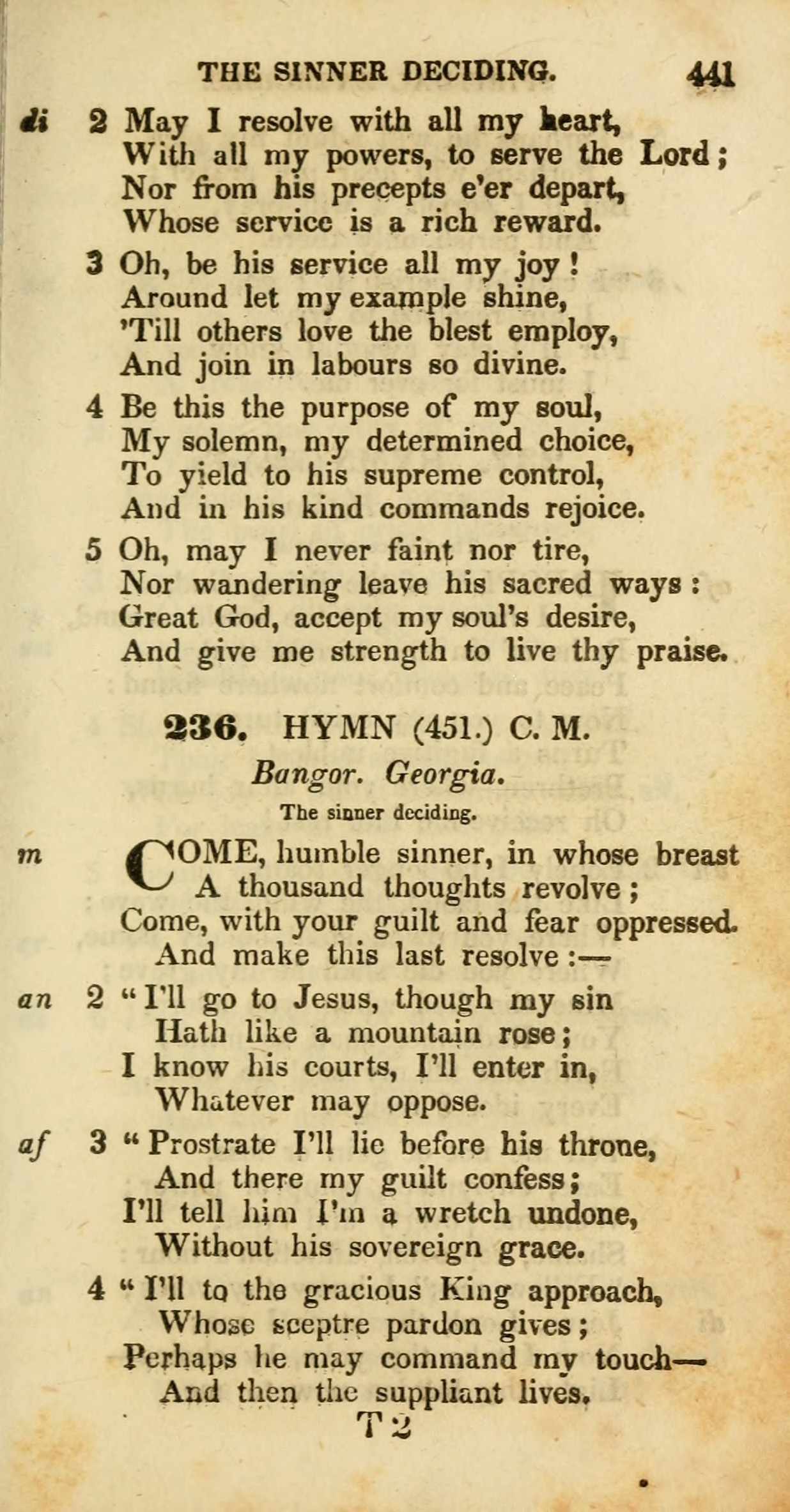 THE SINNER DECIDING. 441

di 2 May I resolve with all my heart,
With all my powers, to serve the Lord;
Nor from his precepts e'er depart,
Whose service is a rich reward.

3 Oh, be his service all my joy!
Around let my example shine,
'Till others love the blest employ,
And join in labours so divine.

4 Be this the purpose of my soul,
My solemn, my determined choice,
To yield to his supreme control,
And in his kind commands rejoice.

5 Oh, may I never faint nor tire,
Nor wandering leave his sacred ways:
Great God, accept my soul's desire,
And give me strength to live thy praise.

236. HYMN (451.) C. M.

Bangor. Georgia.

The sinner deciding.

m COME, humble sinner, in whose breast
A thousand thoughts revolve;
Come, with your guilt and fear oppressed.
And make this last resolve:—

an 2 "I'll go to Jesus, though my sin
Hath like a mountain rose;
I know his courts, I'll enter in,
Whatever may oppose.

af 3 "Prostrate I'll lie before his throne,
And there my guilt confess;
I'll tell him I'm a wretch undone,
Without his sovereign grace.

4 "I'll to the gracious King approach,
Whose sceptre pardon gives;
Perhaps he may command my touch—
And then the suppliant lives.

T 2